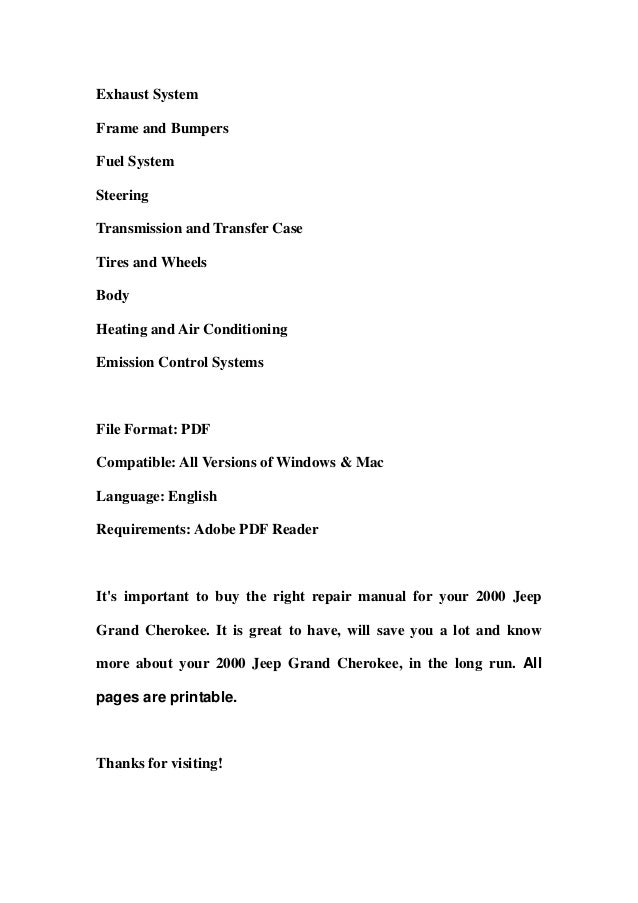 Exhaust System

Frame and Bumpers

Fuel System

Steering

Transmission and Transfer Case

Tires and Wheels

Body

Heating and Air Conditioning

Emission Control Systems

File Format: PDF

Compatible: All Versions of Windows & Mac

Language: English

Requirements: Adobe PDF Reader

It's important to buy the right repair manual for your 2000 Jeep Grand Cherokee. It is great to have, will save you a lot and know more about your 2000 Jeep Grand Cherokee, in the long run. All pages are printable.

Thanks for visiting!